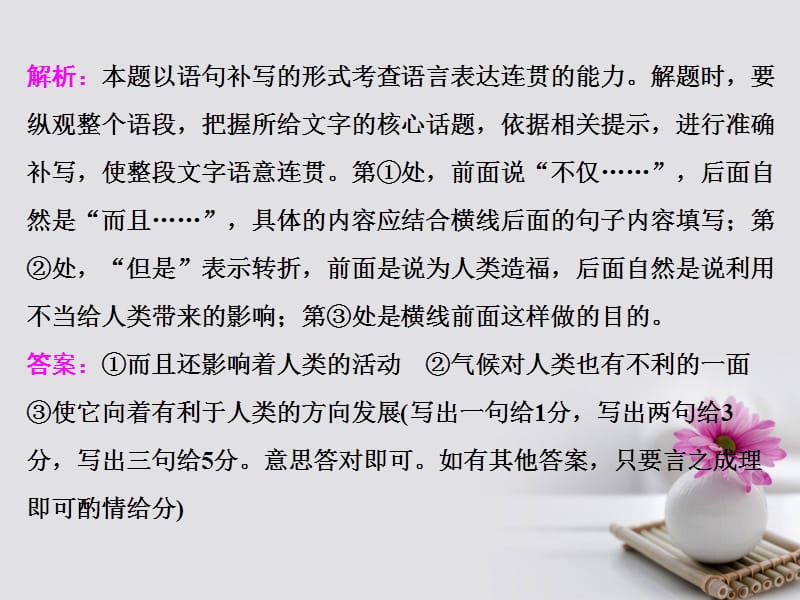 解析：本题以语句补写的形式考查语言表达连贯的能力。解题时，要纵观整个语段，把握所给文字的核心话题，依据相关提示，进行准确补写，使整段文字语意连贯。第①处，前面说“不仅……”，后面自然是“而且……”，具体的内容应结合横线后面的句子内容填写；第②处，“但是”表示转折，前面是说为人类造福，后面自然是说利用不当给人类带来的影响；第③处是横线前面这样做的目的。

答案：①而且还影响着人类的活动　②气候对人类也有不利的一面　③使它向着有利于人类的方向发展(写出一句给1分，写出两句给3分，写出三句给5分。意思答对即可。如有其他答案，只要言之成理即可酌情给分)